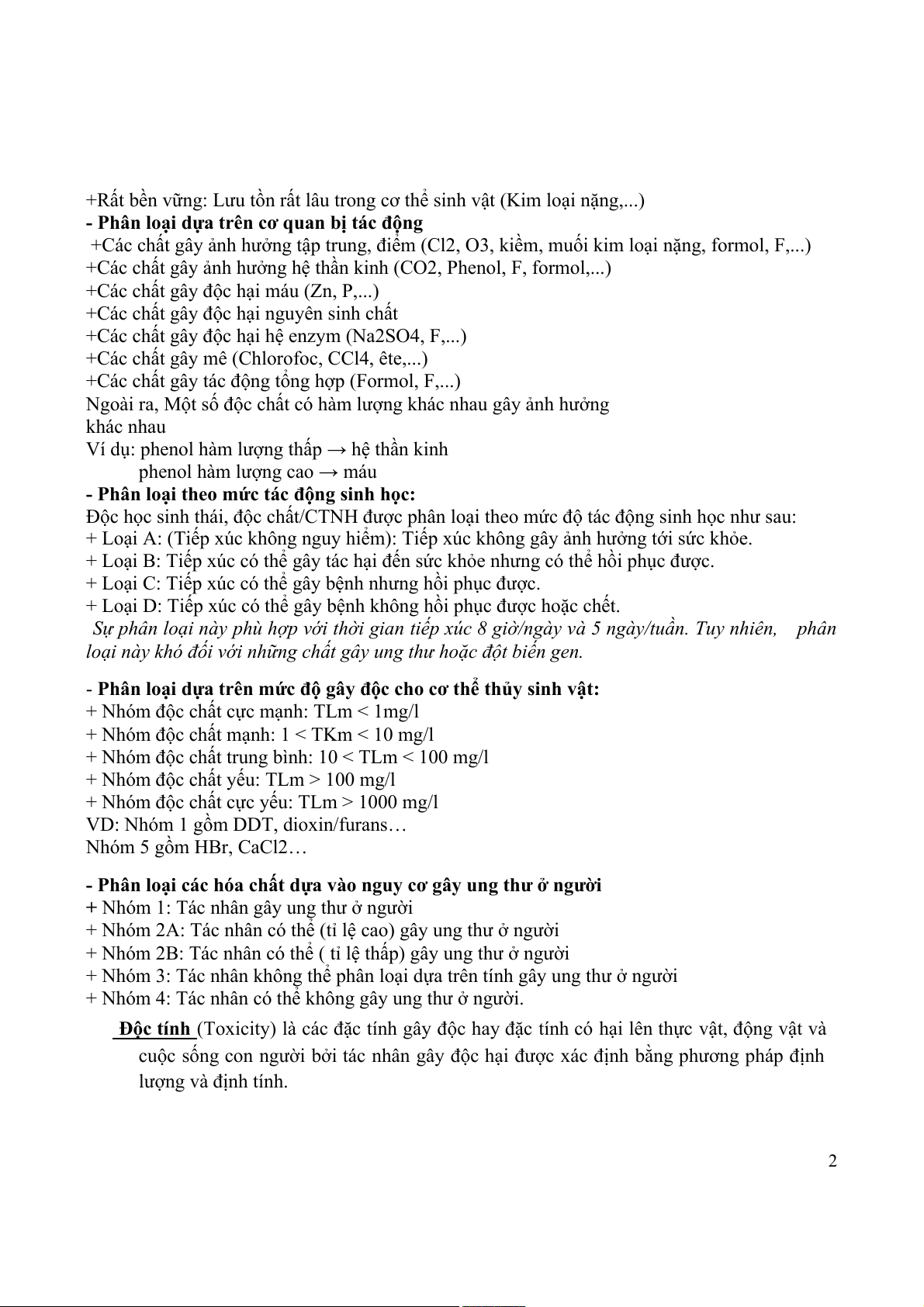 +Rất bền vững: Lưu tồn rất lâu trong cơ thể sinh vật (Kim loại nặng,...)
- Phân loại dựa trên cơ quan bị tác động
+Các chất gây ảnh hưởng tập trung, điểm (Cl2, O3, kiềm, muối kim loại nặng, formol, F,...)
+Các chất gây ảnh hưởng hệ thần kinh (CO2, Phenol, F, formol,...)
+Các chất gây độc hại máu (Zn, P,...)
+Các chất gây độc hại nguyên sinh chất
+Các chất gây độc hại hệ enzym (Na2SO4, F,...)
+Các chất gây mê (Chlorofoc, CCl4, ête,...)
+Các chất gây tác động tổng hợp (Formol, F,...)
Ngoài ra, Một số độc chất có hàm lượng khác nhau gây ảnh hưởng khác nhau
Ví dụ: phenol hàm lượng thấp → hệ thần kinh
phenol hàm lượng cao → máu
- Phân loại theo mức tác động sinh học:
Độc học sinh thái, độc chất/CTNH được phân loại theo mức độ tác động sinh học như sau:
+ Loại A: (Tiếp xúc không nguy hiểm): Tiếp xúc không gây ảnh hưởng tới sức khỏe.
+ Loại B: Tiếp xúc có thể gây tác hại đến sức khỏe nhưng có thể hồi phục được.
+ Loại C: Tiếp xúc có thể gây bệnh nhưng hồi phục được.
+ Loại D: Tiếp xúc có thể gây bệnh không hồi phục được hoặc chết.
Sự phân loại này phù hợp với thời gian tiếp xúc 8 giờ/ngày và 5 ngày/tuần. Tuy nhiên, phân loại này khó đối với những chất gây ung thư hoặc đột biến gen.

- Phân loại dựa trên mức độ gây độc cho cơ thể thủy sinh vật:
+ Nhóm độc chất cực mạnh: TLm < 1mg/l
+ Nhóm độc chất mạnh: 1 < TKm < 10 mg/l
+ Nhóm độc chất trung bình: 10 < TLm < 100 mg/l
+ Nhóm độc chất yếu: TLm > 100 mg/l
+ Nhóm độc chất cực yếu: TLm > 1000 mg/l
VD: Nhóm 1 gồm DDT, dioxin/furans…
Nhóm 5 gồm HBr, CaCl2…

- Phân loại các hóa chất dựa vào nguy cơ gây ung thư ở người
+ Nhóm 1: Tác nhân gây ung thư ở người
+ Nhóm 2A: Tác nhân có thể (tỉ lệ cao) gây ung thư ở người
+ Nhóm 2B: Tác nhân có thể ( tỉ lệ thấp) gây ung thư ở người
+ Nhóm 3: Tác nhân không thể phân loại dựa trên tính gây ung thư ở người
+ Nhóm 4: Tác nhân có thể không gây ung thư ở người.
Độc tính (Toxicity) là các đặc tính gây độc hay đặc tính có hại lên thực vật, động vật và cuộc sống con người bởi tác nhân gây độc hại được xác định bằng phương pháp định lượng và định tính.

2